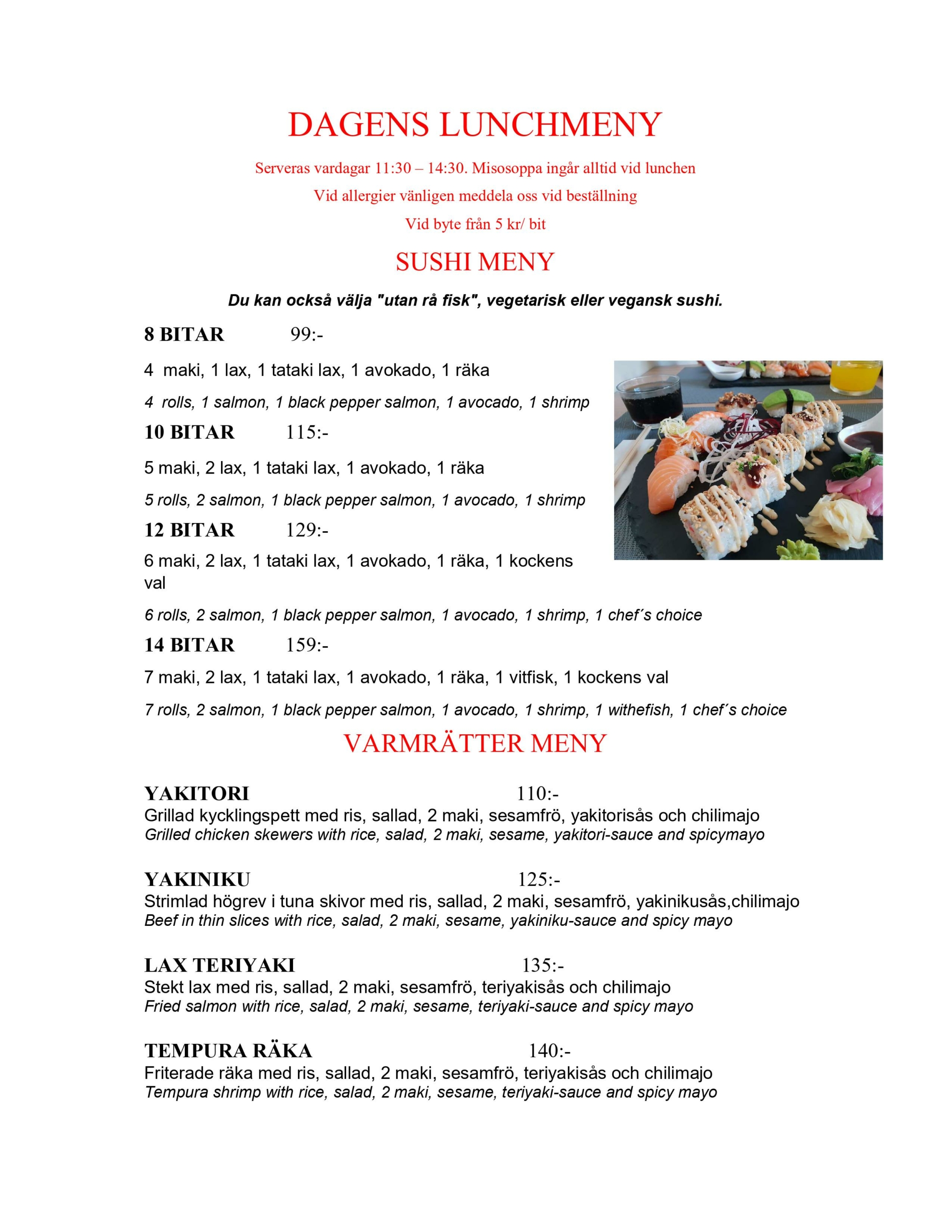 DAGENS LUNCHMENY

Serveras vardagar 11:30 – 14:30. Misosoppa ingår alltid vid lunchen

Vid allergier vänligen meddela oss vid beställning

Vid byte från 5 kr/ bit

SUSHI MENY

Du kan också välja "utan rå fisk", vegetarisk eller vegansk sushi.

8 BITAR 99:-

4 maki, 1 lax, 1 tataki lax, 1 avokado, 1 räka

4 rolls, 1 salmon, 1 black pepper salmon, 1 avocado, 1 shrimp

10 BITAR 115:-

5 maki, 2 lax, 1 tataki lax, 1 avokado, 1 räka

5 rolls, 2 salmon, 1 black pepper salmon, 1 avocado, 1 shrimp

12 BITAR 129:-

6 maki, 2 lax, 1 tataki lax, 1 avokado, 1 räka, 1 kockens val

6 rolls, 2 salmon, 1 black pepper salmon, 1 avocado, 1 shrimp, 1 chef´s choice

14 BITAR 159:-

7 maki, 2 lax, 1 tataki lax, 1 avokado, 1 räka, 1 vitfisk, 1 kockens val

7 rolls, 2 salmon, 1 black pepper salmon, 1 avocado, 1 shrimp, 1 withefish, 1 chef´s choice

VARMRÄTTER MENY

YAKITORI 110:-
Grillad kycklingspett med ris, sallad, 2 maki, sesamfrö, yakitorisås och chilimajo
Grilled chicken skewers with rice, salad, 2 maki, sesame, yakitori-sauce and spicymayo

YAKINIKU 125:-
Strimlad högrev i tuna skivor med ris, sallad, 2 maki, sesamfrö, yakinikusås,chilimajo
Beef in thin slices with rice, salad, 2 maki, sesame, yakiniku-sauce and spicy mayo

LAX TERIYAKI 135:-
Stekt lax med ris, sallad, 2 maki, sesamfrö, teriyakisås och chilimajo
Fried salmon with rice, salad, 2 maki, sesame, teriyaki-sauce and spicy mayo

TEMPURA RÄKA 140:-
Friterade räka med ris, sallad, 2 maki, sesamfrö, teriyakisås och chilimajo
Tempura shrimp with rice, salad, 2 maki, sesame, teriyaki-sauce and spicy mayo